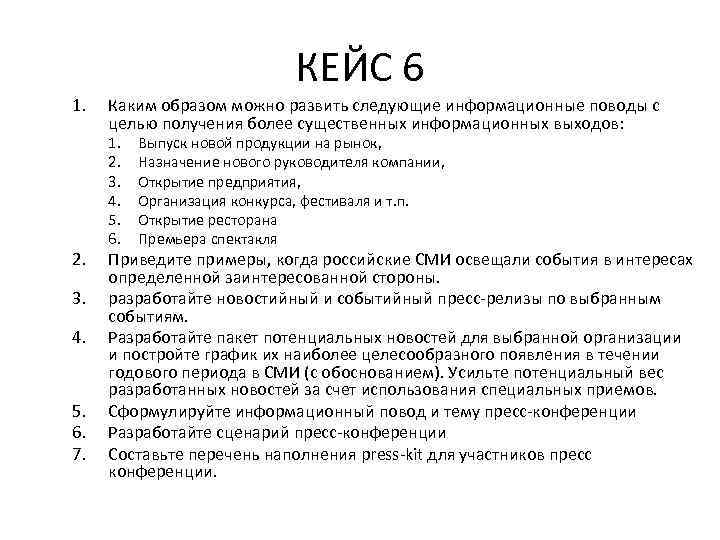 КЕЙС 6

1. Каким образом можно развить следующие информационные поводы с целью получения более существенных информационных выходов:
1. Выпуск новой продукции на рынок,
2. Назначение нового руководителя компании,
3. Открытие предприятия,
4. Организация конкурса, фестиваля и т.п.
5. Открытие ресторана
6. Премьера спектакля
2. Приведите примеры, когда российские СМИ освещали события в интересах определенной заинтересованной стороны.
3. разработайте новостийный и событийный пресс-релизы по выбранным событиям.
4. Разработайте пакет потенциальных новостей для выбранной организации и постройте график их наиболее целесообразного появления в течении годового периода в СМИ (с обоснованием). Усильте потенциальный вес разработанных новостей за счет использования специальных приемов.
5. Сформулируйте информационный повод и тему пресс-конференции
6. Разработайте сценарий пресс-конференции
7. Составьте перечень наполнения press-kit для участников пресс конференции.